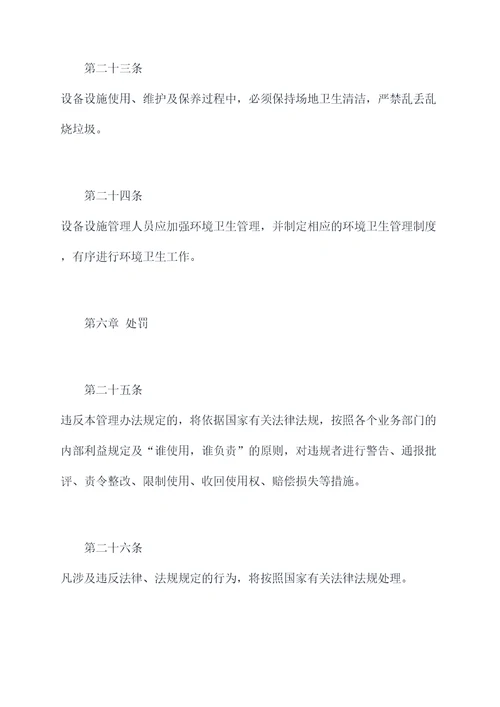 第二十三条

设备设施使用、维护及保养过程中，必须保持场地卫生清洁，严禁乱丢乱烧垃圾。

第二十四条

设备设施管理人员应加强环境卫生管理，并制定相应的环境卫生管理制度，有序进行环境卫生工作。

第六章 处罚

第二十五条

违反本管理办法规定的，将依据国家有关法律法规，按照各个业务部门的内部利益规定及“谁使用，谁负责”的原则，对违规者进行警告、通报批评、责令整改、限制使用、收回使用权、赔偿损失等措施。

第二十六条

凡涉及违反法律、法规规定的行为，将按照国家有关法律法规处理。